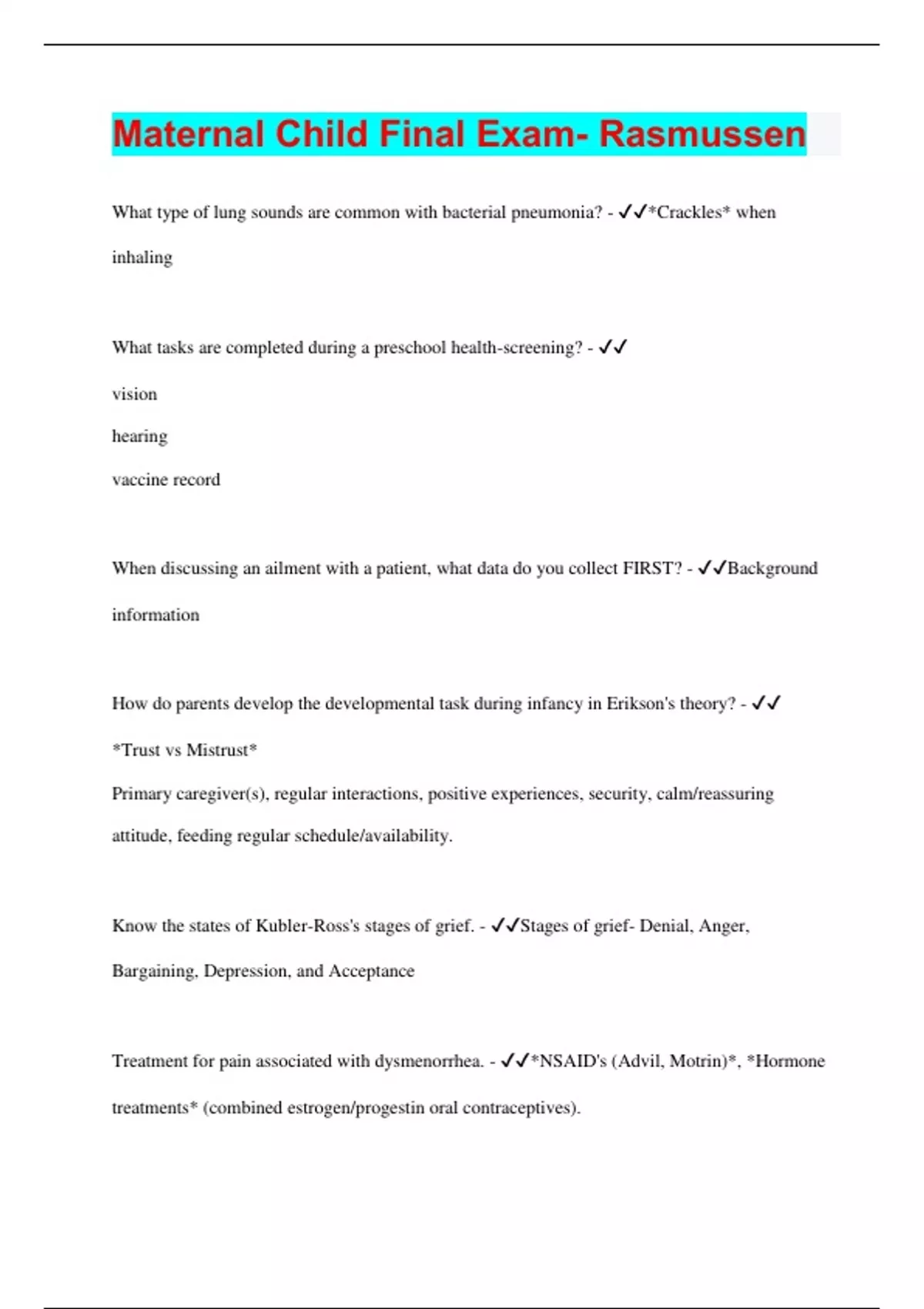 Maternal Child Final Exam- Rasmussen

What type of lung sounds are common with bacterial pneumonia? - ✓✓*Crackles* when inhaling

What tasks are completed during a preschool health-screening? - ✓✓

vision

hearing

vaccine record

When discussing an ailment with a patient, what data do you collect FIRST? - ✓✓Background information

How do parents develop the developmental task during infancy in Erikson's theory? - ✓✓

*Trust vs Mistrust*

Primary caregiver(s), regular interactions, positive experiences, security, calm/reassuring attitude, feeding regular schedule/availability.

Know the states of Kubler-Ross's stages of grief. - ✓✓Stages of grief- Denial, Anger, Bargaining, Depression, and Acceptance

Treatment for pain associated with dysmenorrhea. - ✓✓*NSAID's (Advil, Motrin)*, *Hormone treatments* (combined estrogen/progestin oral contraceptives).